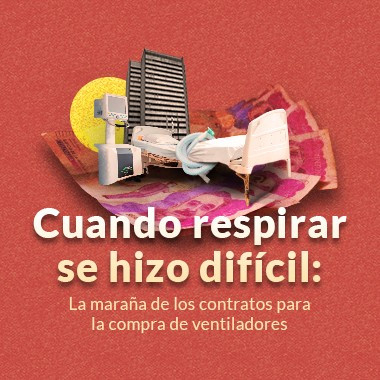 Cuando respirar se hizo difícil:

La maraña de los contratos para la compra de ventiladores